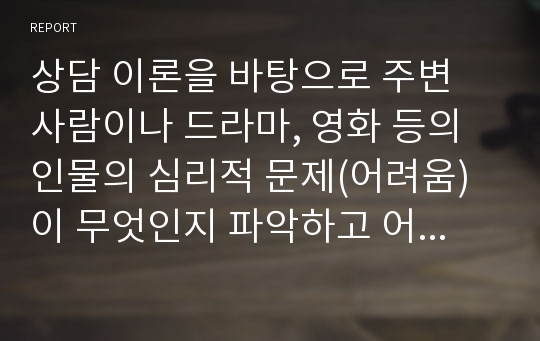 REPORT

상담 이론을 바탕으로 주변 사람이나 드라마, 영화 등의 인물의 심리적 문제(어려움)이 무엇인지 파악하고 어...